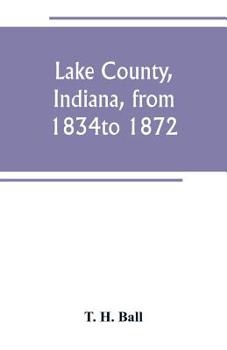 Lake County, Indiana, from 1834to 1872

T. H. Ball